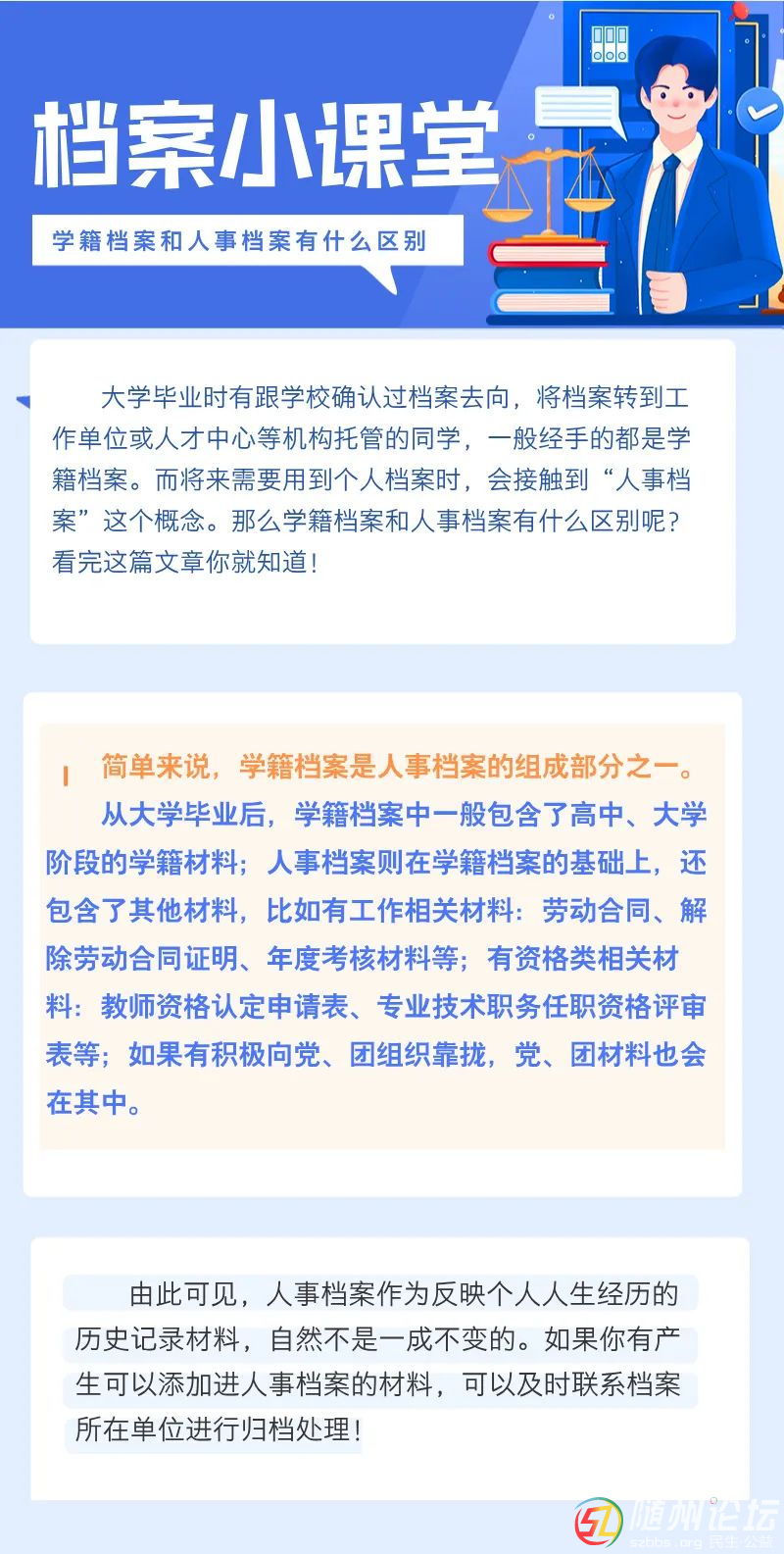 档案小课堂

学籍档案和人事档案有什么区别

大学毕业时有跟学校确认过档案去向，将档案转到工作单位或人才中心等机构托管的同学，一般经手的都是学籍档案。而将来需要用到个人档案时，会接触到“人事档案”这个概念。那么学籍档案和人事档案有什么区别呢？看完这篇文章你就知道！

简单来说，学籍档案是人事档案的组成部分之一。

从大学毕业后，学籍档案中一般包含了高中、大学阶段的学籍材料；人事档案则在学籍档案的基础上，还包含了其他材料，比如有工作相关材料：劳动合同、解除劳动合同证明、年度考核材料等；有资格类相关材料：教师资格认定申请表、专业技术职务任职资格评审表等；如果有积极向党、团组织靠拢，党、团材料也会在其中。

由此可见，人事档案作为反映个人人生经历的历史记录材料，自然不是一成不变的。如果你有产生可以添加进人事档案的材料，可以及时联系档案所在单位进行归档处理！

随州论坛
szbbs.org 民生·公益